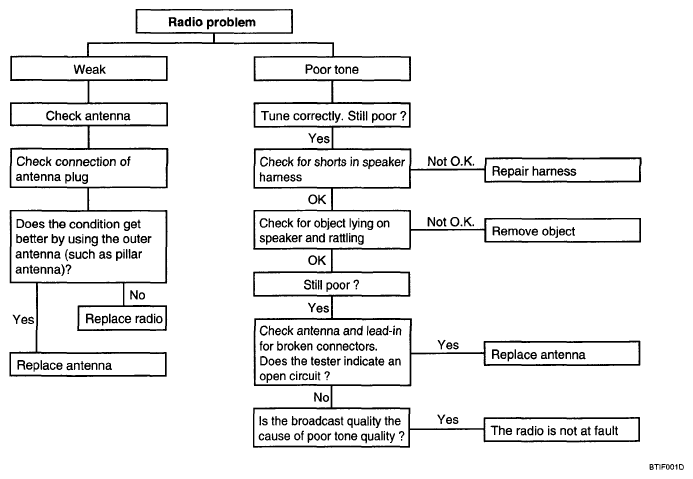 Radio problem

Weak

Check antenna

Check connection of antenna plug

Does the condition get better by using the outer antenna (such as pillar antenna)?

No

Replace radio

Yes

Replace antenna

Poor tone

Tune correctly. Still poor ?

Yes

Check for shorts in speaker harness

Not O.K.

Repair harness

OK

Check for object lying on speaker and rattling

Not O.K.

Remove object

OK

Still poor ?

Yes

Check antenna and lead-in for broken connectors. Does the tester indicate an open circuit ?

Yes

Replace antenna

No

Is the broadcast quality the cause of poor tone quality ?

Yes

The radio is not at fault

BTIF001D